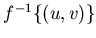 $f^{-1}\{(u, v)\}$